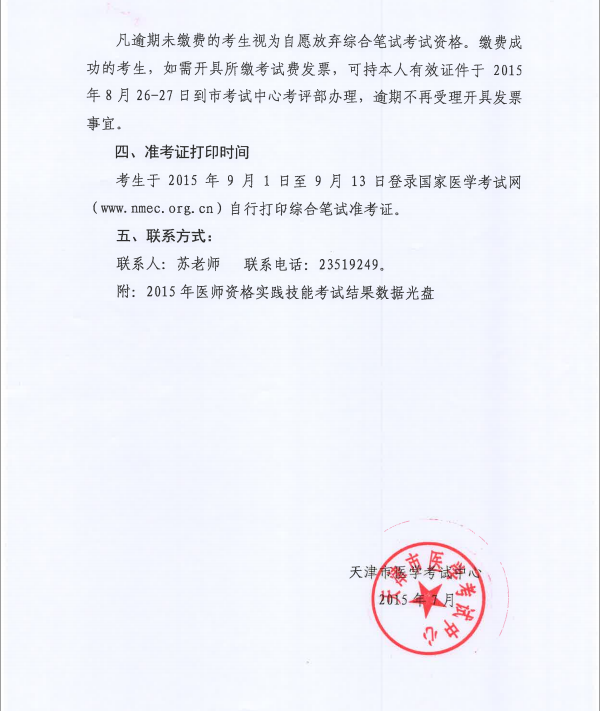 凡逾期未缴费的考生视为自愿放弃综合笔试考试资格。缴费成功的考生，如需开具所缴考试费发票，可持本人有效证件于 2015 年 8 月 26-27 日到市考试中心考评部办理，逾期不再受理开具发票事宜。

四、准考证打印时间

考生于 2015 年 9 月 1 日至 9 月 13 日登录国家医学考试网（www.nmec.org.cn）自行打印综合笔试准考证。

五、联系方式：

联系人：苏老师　　联系电话：23519249。

附：2015 年医师资格实践技能考试结果数据光盘

天津市医学考试中心

2015 年 7 月

天津市医学考试中心